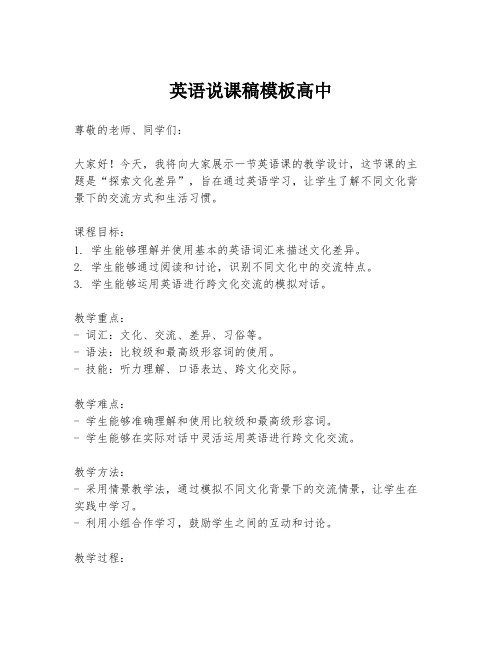 英语说课稿模板高中

尊敬的老师、同学们：

大家好！今天，我将向大家展示一节英语课的教学设计，这节课的主题是“探索文化差异”，旨在通过英语学习，让学生了解不同文化背景下的交流方式和生活习惯。

课程目标：
1. 学生能够理解并使用基本的英语词汇来描述文化差异。
2. 学生能够通过阅读和讨论，识别不同文化中的交流特点。
3. 学生能够运用英语进行跨文化交流的模拟对话。

教学重点：
- 词汇：文化、交流、差异、习俗等。
- 语法：比较级和最高级形容词的使用。
- 技能：听力理解、口语表达、跨文化交际。

教学难点：
- 学生能够准确理解和使用比较级和最高级形容词。
- 学生能够在实际对话中灵活运用英语进行跨文化交流。

教学方法：
- 采用情景教学法，通过模拟不同文化背景下的交流情景，让学生在实践中学习。
- 利用小组合作学习，鼓励学生之间的互动和讨论。

教学过程：